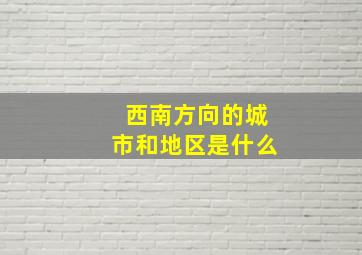 西南方向的城市和地区是什么